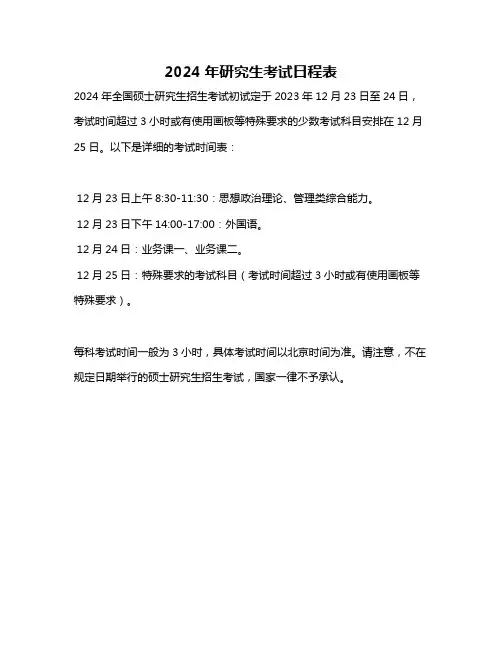 2024 年研究生考试日程表

2024 年全国硕士研究生招生考试初试定于 2023 年 12 月 23 日至 24 日，考试时间超过 3 小时或有使用画板等特殊要求的少数考试科目安排在 12 月 25 日。以下是详细的考试时间表：

12 月 23 日上午 8:30-11:30：思想政治理论、管理类综合能力。

12 月 23 日下午 14:00-17:00：外国语。

12 月 24 日：业务课一、业务课二。

12 月 25 日：特殊要求的考试科目（考试时间超过 3 小时或有使用画板等特殊要求）。

每科考试时间一般为 3 小时，具体考试时间以北京时间为准。请注意，不在规定日期举行的硕士研究生招生考试，国家一律不予承认。